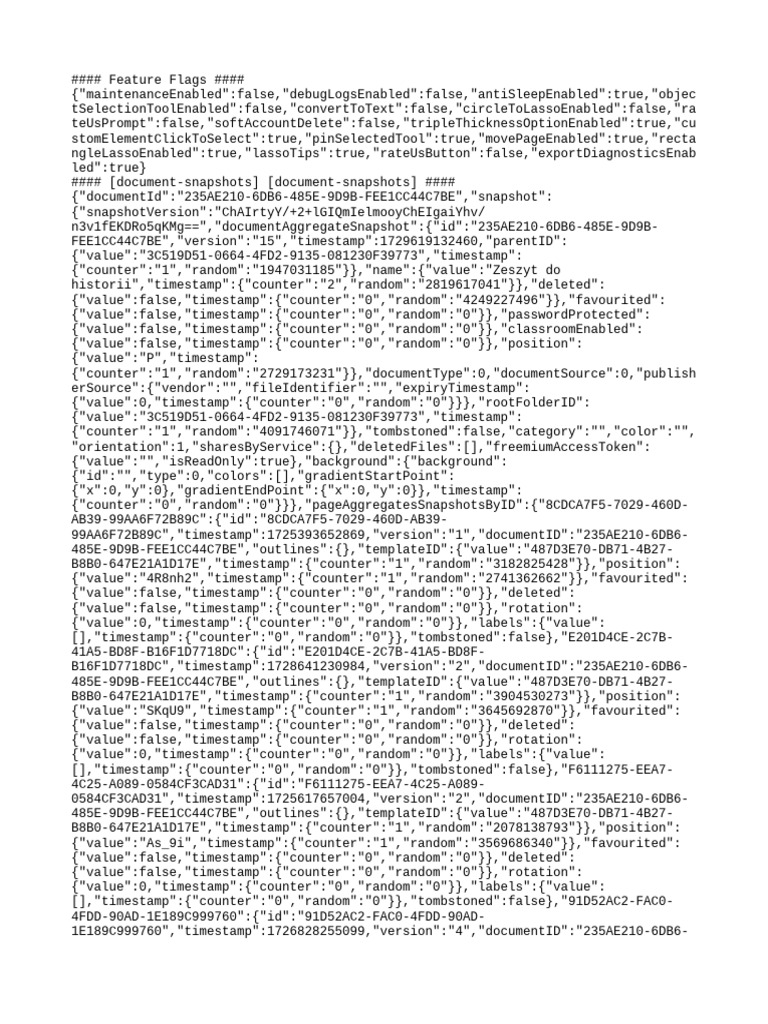 #### Feature Flags ####
{"maintenanceEnabled":false,"debugLogsEnabled":false,"antiSleepEnabled":true,"objectSelectionToolEnabled":false,"convertToText":false,"circleToLassoEnabled":false,"rateUsPrompt":false,"softAccountDelete":false,"tripleThicknessOptionEnabled":true,"customElementClickToSelect":true,"pinSelectedTool":true,"movePageEnabled":true,"rectangleLassoEnabled":true,"lassoTips":true,"rateUsButton":false,"exportDiagnosticsEnabled":true}
#### [document-snapshots] [document-snapshots] ####
{"documentId":"235AE210-6DB6-485E-9D9B-FEE1CC44C7BE","snapshot":{"snapshotVersion":"ChAIrtyY/+2+lGIQmIelmooyChEIgaiYhv/n3v1fEKDRo5qKMg==","documentAggregateSnapshot":{"id":"235AE210-6DB6-485E-9D9B-FEE1CC44C7BE","version":"15","timestamp":1729619132460,"parentID":{"value":"3C519D51-0664-4FD2-9135-081230F39773","timestamp":{"counter":"1","random":"1947031185"}},"name":{"value":"Zeszyt do historii","timestamp":{"counter":"2","random":"2819617041"}},"deleted":{"value":false,"timestamp":{"counter":"0","random":"4249227496"}},"favourited":{"value":false,"timestamp":{"counter":"0","random":"0"}},"passwordProtected":{"value":false,"timestamp":{"counter":"0","random":"0"}},"classroomEnabled":{"value":false,"timestamp":{"counter":"0","random":"0"}},"position":{"value":"P","timestamp":{"counter":"1","random":"2729173231"}},"documentType":0,"documentSource":0,"publisherSource":{"vendor":"","fileIdentifier":"","expiryTimestamp":{"value":0,"timestamp":{"counter":"0","random":"0"}}},"rootFolderID":{"value":"3C519D51-0664-4FD2-9135-081230F39773","timestamp":{"counter":"1","random":"4091746071"}},"tombstoned":false,"category":"","color":"","orientation":1,"sharesByService":{},"deletedFiles":[],"freemiumAccessToken":{"value":"","isReadOnly":true},"background":{"background":{"id":"","type":0,"colors":[],"gradientStartPoint":{"x":0,"y":0},"gradientEndPoint":{"x":0,"y":0}},"timestamp":{"counter":"0","random":"0"}}},"pageAggregatesSnapshotsByID":{"8CDCA7F5-7029-460D-AB39-99AA6F72B89C":{"id":"8CDCA7F5-7029-460D-AB39-99AA6F72B89C","timestamp":1725393652869,"version":"1","documentID":"235AE210-6DB6-485E-9D9B-FEE1CC44C7BE","outlines":{},"templateID":{"value":"487D3E70-DB71-4B27-B8B0-647E21A1D17E","timestamp":{"counter":"1","random":"3182825428"}},"position":{"value":"4R8nh2","timestamp":{"counter":"1","random":"2741362662"}},"favourited":{"value":false,"timestamp":{"counter":"0","random":"0"}},"deleted":{"value":false,"timestamp":{"counter":"0","random":"0"}},"rotation":{"value":0,"timestamp":{"counter":"0","random":"0"}},"labels":{"value":[],"timestamp":{"counter":"0","random":"0"}},"tombstoned":false},"E201D4CE-2C7B-41A5-BD8F-B16F1D7718DC":{"id":"E201D4CE-2C7B-41A5-BD8F-B16F1D7718DC","timestamp":1728641230984,"version":"2","documentID":"235AE210-6DB6-485E-9D9B-FEE1CC44C7BE","outlines":{},"templateID":{"value":"487D3E70-DB71-4B27-B8B0-647E21A1D17E","timestamp":{"counter":"1","random":"3904530273"}},"position":{"value":"SKqU9","timestamp":{"counter":"1","random":"3645692870"}},"favourited":{"value":false,"timestamp":{"counter":"0","random":"0"}},"deleted":{"value":false,"timestamp":{"counter":"0","random":"0"}},"rotation":{"value":0,"timestamp":{"counter":"0","random":"0"}},"labels":{"value":[],"timestamp":{"counter":"0","random":"0"}},"tombstoned":false},"F6111275-EEA7-4C25-A089-0584CF3CAD31":{"id":"F6111275-EEA7-4C25-A089-0584CF3CAD31","timestamp":1725617657004,"version":"2","documentID":"235AE210-6DB6-485E-9D9B-FEE1CC44C7BE","outlines":{},"templateID":{"value":"487D3E70-DB71-4B27-B8B0-647E21A1D17E","timestamp":{"counter":"1","random":"2078138793"}},"position":{"value":"As_9i","timestamp":{"counter":"1","random":"3569686340"}},"favourited":{"value":false,"timestamp":{"counter":"0","random":"0"}},"deleted":{"value":false,"timestamp":{"counter":"0","random":"0"}},"rotation":{"value":0,"timestamp":{"counter":"0","random":"0"}},"labels":{"value":[],"timestamp":{"counter":"0","random":"0"}},"tombstoned":false},"91D52AC2-FAC0-4FDD-90AD-1E189C999760":{"id":"91D52AC2-FAC0-4FDD-90AD-1E189C999760","timestamp":1726828255099,"version":"4","documentID":"235AE210-6DB6-